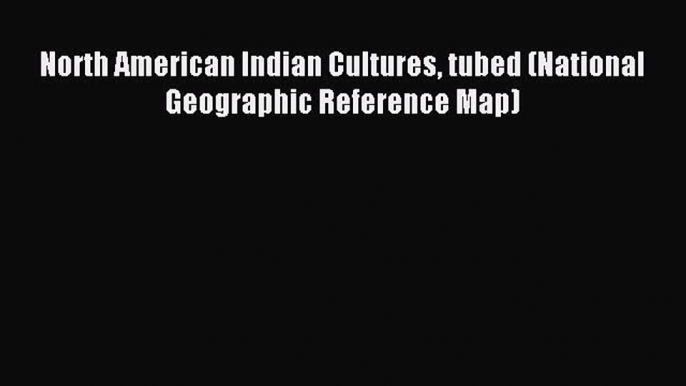 North American Indian Cultures, tubed (National Geographic Reference Map)